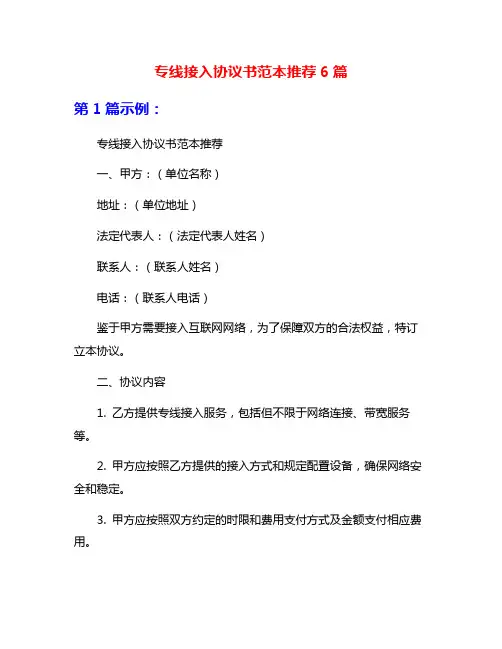 专线接入协议书范本推荐 6 篇

第 1 篇示例：

专线接入协议书范本推荐

一、甲方：（单位名称）

地址：（单位地址）

法定代表人：（法定代表人姓名）

联系人：（联系人姓名）

电话：（联系人电话）

鉴于甲方需要接入互联网网络，为了保障双方的合法权益，特订立本协议。

二、协议内容

1. 乙方提供专线接入服务，包括但不限于网络连接、带宽服务等。

2. 甲方应按照乙方提供的接入方式和规定配置设备，确保网络安全和稳定。

3. 甲方应按照双方约定的时限和费用支付方式及金额支付相应费用。